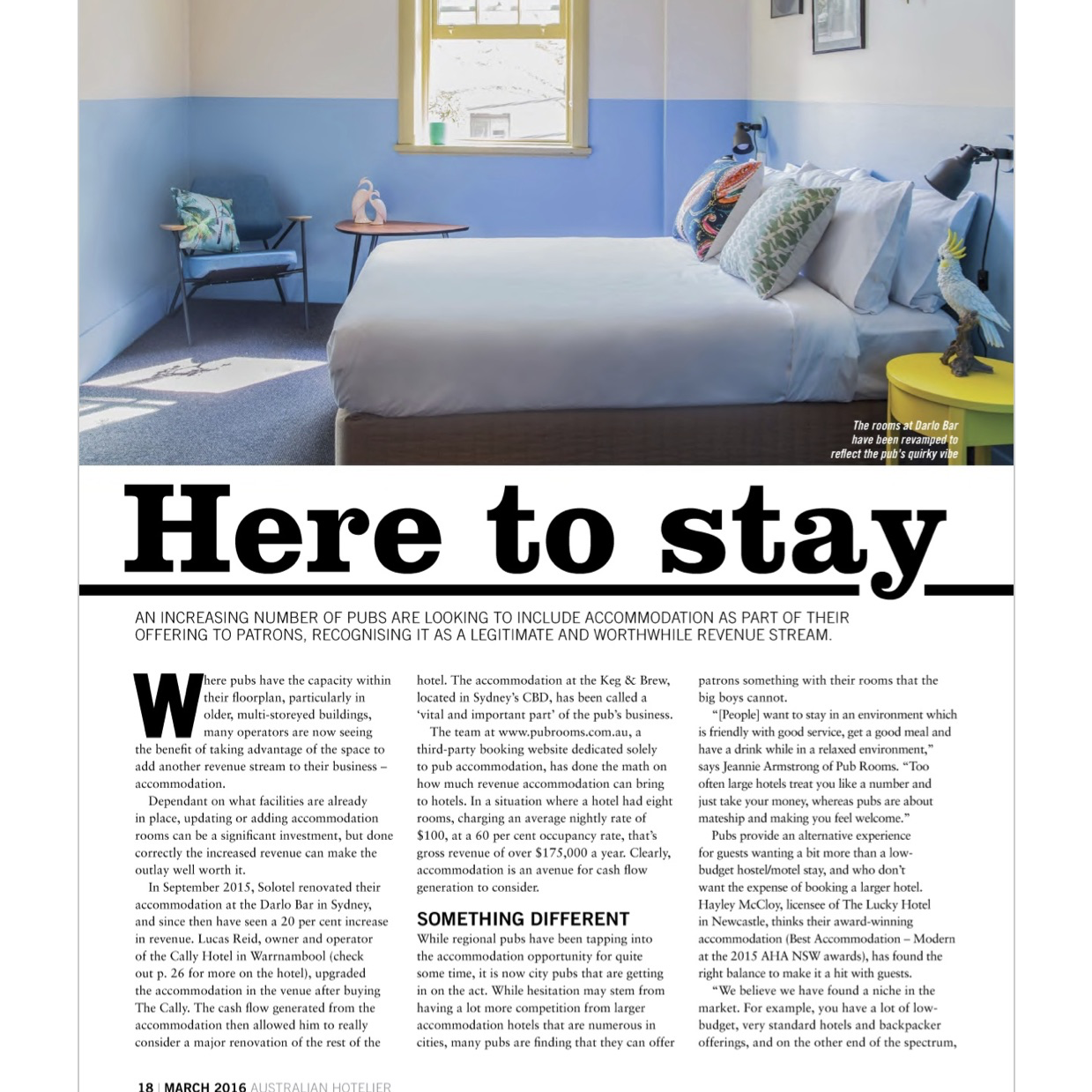 The rooms at Darlo Bar have been revamped to reflect the pub's quirky vibe

Here to stay

AN INCREASING NUMBER OF PUBS ARE LOOKING TO INCLUDE ACCOMMODATION AS PART OF THEIR OFFERING TO PATRONS, RECOGNISING IT AS A LEGITIMATE AND WORTHWHILE REVENUE STREAM.

Where pubs have the capacity within their floorplan, particularly in older, multi-storeyed buildings, many operators are now seeing the benefit of taking advantage of the space to add another revenue stream to their business – accommodation.

Dependant on what facilities are already in place, updating or adding accommodation rooms can be a significant investment, but done correctly the increased revenue can make the outlay well worth it.

In September 2015, Solotel renovated their accommodation at the Darlo Bar in Sydney, and since then have seen a 20 per cent increase in revenue. Lucas Reid, owner and operator of the Cally Hotel in Warrnambool (check out p. 26 for more on the hotel), upgraded the accommodation in the venue after buying The Cally. The cash flow generated from the accommodation then allowed him to really consider a major renovation of the rest of the hotel. The accommodation at the Keg & Brew, located in Sydney's CBD, has been called a 'vital and important part' of the pub's business.

The team at www.pubrooms.com.au, a third-party booking website dedicated solely to pub accommodation, has done the math on how much revenue accommodation can bring to hotels. In a situation where a hotel had eight rooms, charging an average nightly rate of $100, at a 60 per cent occupancy rate, that's gross revenue of over $175,000 a year. Clearly, accommodation is an avenue for cash flow generation to consider.

SOMETHING DIFFERENT

While regional pubs have been tapping into the accommodation opportunity for quite some time, it is now city pubs that are getting in on the act. While hesitation may stem from having a lot more competition from larger accommodation hotels that are numerous in cities, many pubs are finding that they can offer patrons something with their rooms that the big boys cannot.

"[People] want to stay in an environment which is friendly with good service, get a good meal and have a drink while in a relaxed environment," says Jeannie Armstrong of Pub Rooms. "Too often large hotels treat you like a number and just take your money, whereas pubs are about mateship and making you feel welcome."

Pubs provide an alternative experience for guests wanting a bit more than a low-budget hostel/motel stay, and who don't want the expense of booking a larger hotel. Hayley McCloy, licensee of The Lucky Hotel in Newcastle, thinks their award-winning accommodation (Best Accommodation – Modern at the 2015 AHA NSW awards), has found the right balance to make it a hit with guests.

"We believe we have found a niche in the market. For example, you have a lot of low-budget, very standard hotels and backpacker offerings, and on the other end of the spectrum,

18 | MARCH 2016 AUSTRALIAN HOTELIER